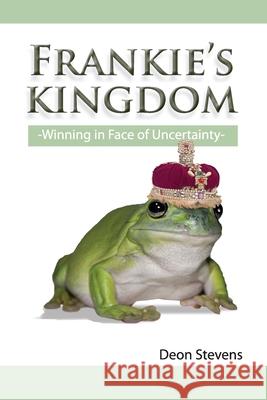 FRANKIE'S KINGDOM

-Winning in Face of Uncertainty-

Deon Stevens

Kraina Książek